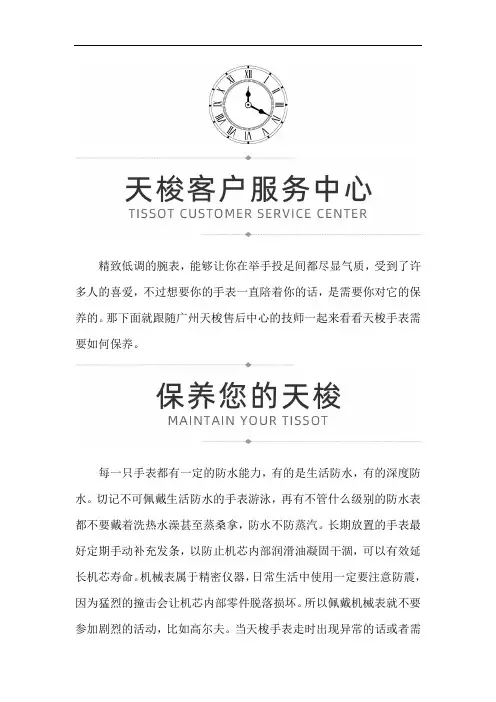 天梭客户服务中心
TISSOT CUSTOMER SERVICE CENTER

精致低调的腕表，能够让你在举手投足间都尽显气质，受到了许多人的喜爱，不过想要你的手表一直陪着你的话，是需要你对它的保养的。那下面就跟随广州天梭售后中心的技师一起来看看天梭手表需要如何保养。

保养您的天梭
MAINTAIN YOUR TISSOT

每一只手表都有一定的防水能力，有的是生活防水，有的深度防水。切记不可佩戴生活防水的手表游泳，再有不管什么级别的防水表都不要戴着洗热水澡甚至蒸桑拿，防水不防蒸汽。长期放置的手表最好定期手动补充发条，以防止机芯内部润滑油凝固干涸，可以有效延长机芯寿命。机械表属于精密仪器，日常生活中使用一定要注意防震，因为猛烈的撞击会让机芯内部零件脱落损坏。所以佩戴机械表就不要参加剧烈的活动，比如高尔夫。当天梭手表走时出现异常的话或者需